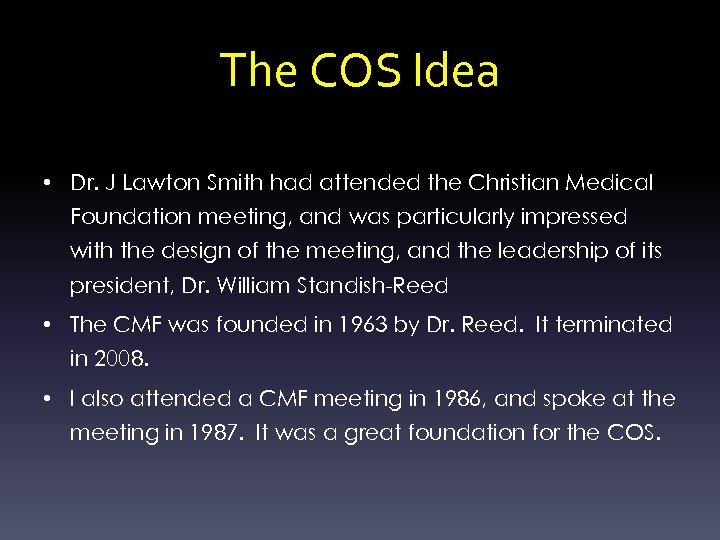 The COS Idea

• Dr. J Lawton Smith had attended the Christian Medical Foundation meeting, and was particularly impressed with the design of the meeting, and the leadership of its president, Dr. William Standish-Reed

• The CMF was founded in 1963 by Dr. Reed. It terminated in 2008.

• I also attended a CMF meeting in 1986, and spoke at the meeting in 1987. It was a great foundation for the COS.